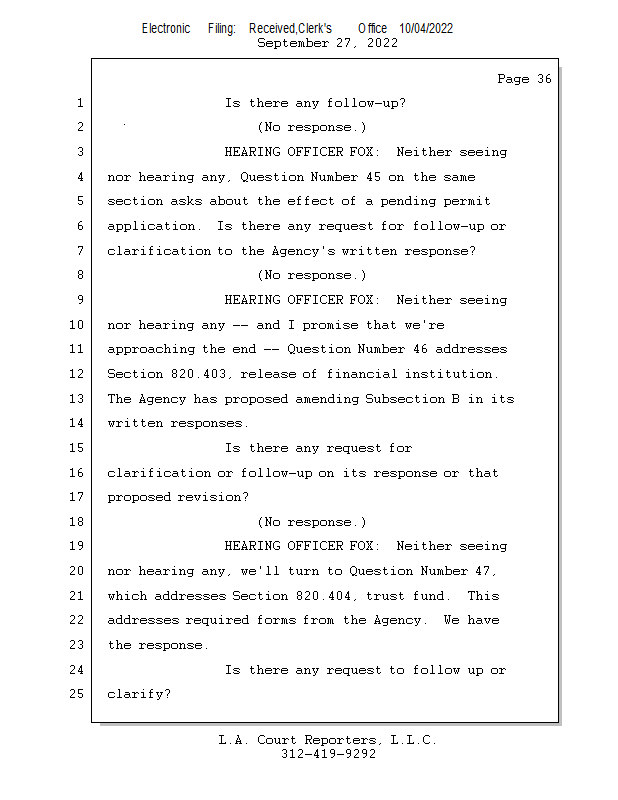 Electronic Filing: Received,Clerk's Office 10/04/2022
September 27, 2022

Page 36

1 Is there any follow-up?
2 (No response.)
3 HEARING OFFICER FOX: Neither seeing
4 nor hearing any, Question Number 45 on the same
5 section asks about the effect of a pending permit
6 application. Is there any request for follow-up or
7 clarification to the Agency's written response?
8 (No response.)
9 HEARING OFFICER FOX: Neither seeing
10 nor hearing any -- and I promise that we're
11 approaching the end -- Question Number 46 addresses
12 Section 820.403, release of financial institution.
13 The Agency has proposed amending Subsection B in its
14 written responses.
15 Is there any request for
16 clarification or follow-up on its response or that
17 proposed revision?
18 (No response.)
19 HEARING OFFICER FOX: Neither seeing
20 nor hearing any, we'll turn to Question Number 47,
21 which addresses Section 820.404, trust fund. This
22 addresses required forms from the Agency. We have
23 the response.
24 Is there any request to follow up or
25 clarify?

L.A. Court Reporters, L.L.C.
312-419-9292